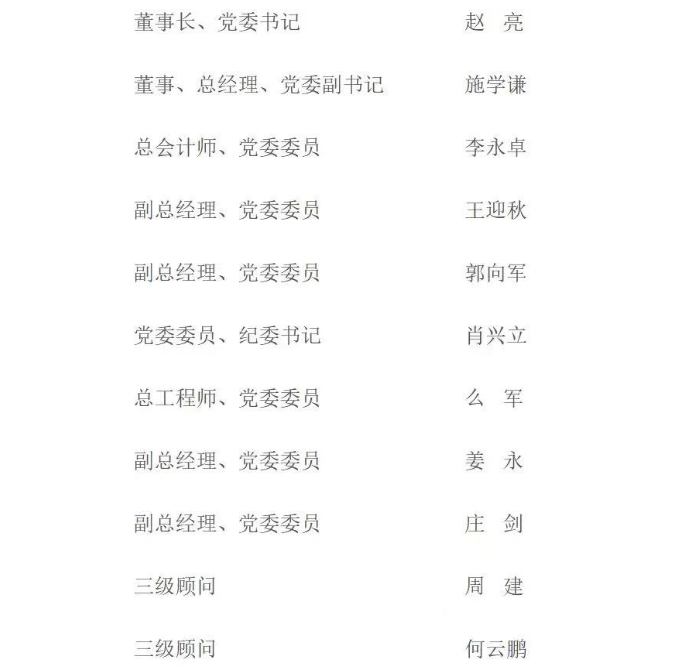 董事长、党委书记　　赵　亮

董事、总经理、党委副书记　　施学谦

总会计师、党委委员　　李永卓

副总经理、党委委员　　王迎秋

副总经理、党委委员　　郭向军

党委委员、纪委书记　　肖兴立

总工程师、党委委员　　么　军

副总经理、党委委员　　姜　永

副总经理、党委委员　　庄　剑

三级顾问　　周　建

三级顾问　　何云鹏